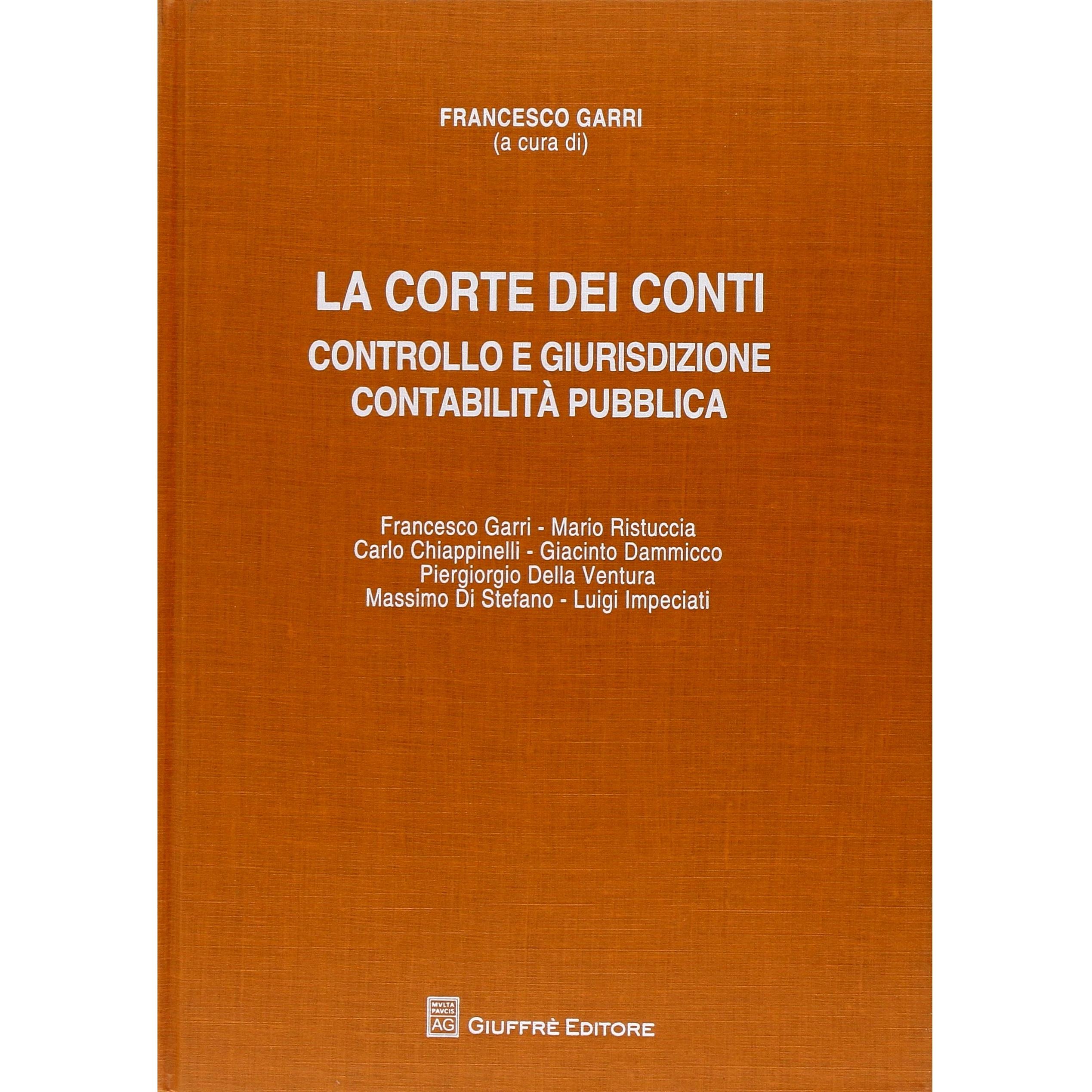 FRANCESCO GARRI
(a cura di)

LA CORTE DEI CONTI
CONTROLLO E GIURISDIZIONE
CONTABILITÀ PUBBLICA

Francesco Garri - Mario Ristuccia
Carlo Chiappinelli - Giacinto Dammicco
Piergiorgio Della Ventura
Massimo Di Stefano - Luigi Impeciati

MVLTA PAVCIS AG
GIUFFRÈ EDITORE